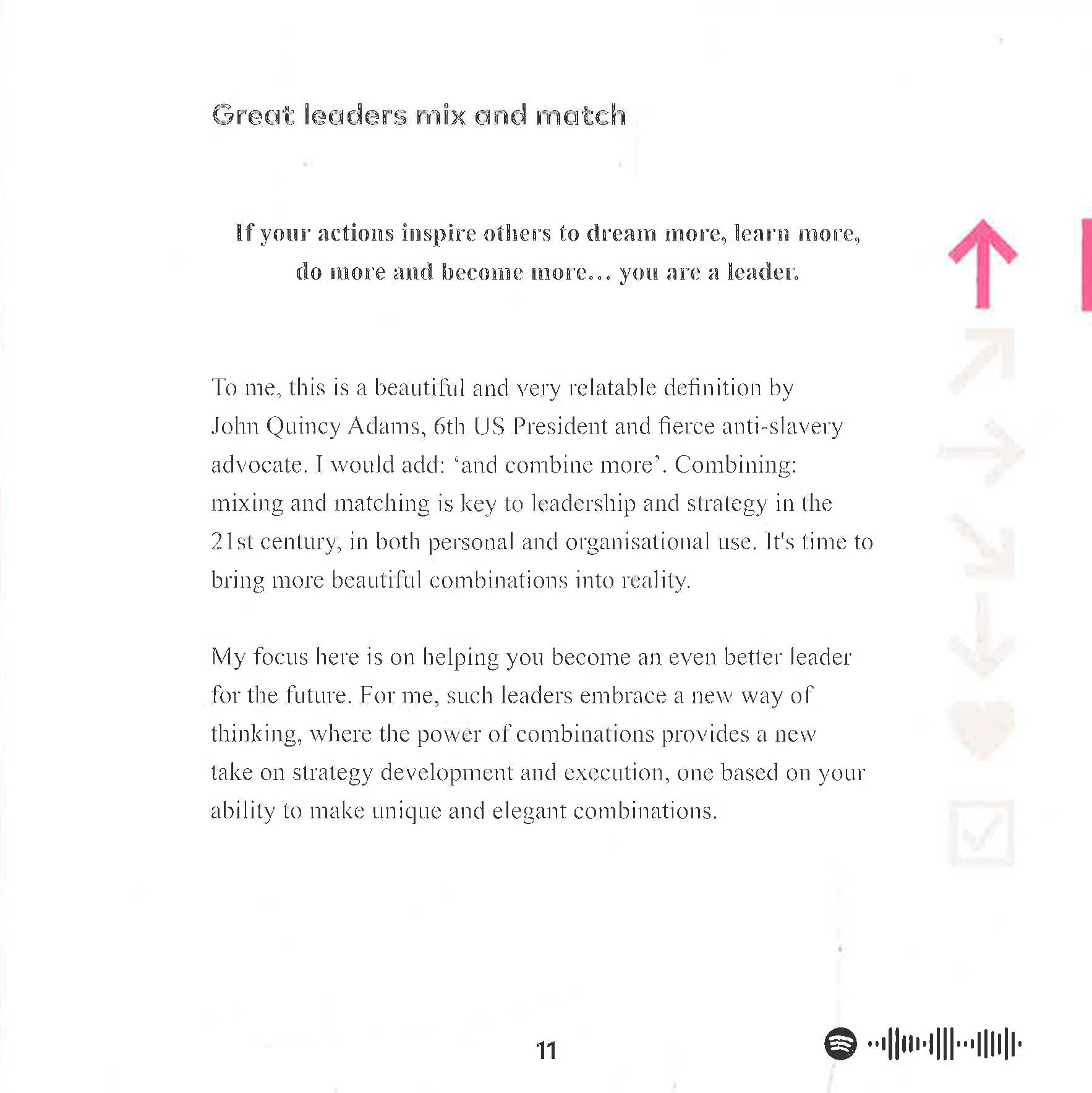 Great leaders mix and match

If your actions inspire others to dream more, learn more, do more and become more… you are a leader.

To me, this is a beautiful and very relatable definition by John Quincy Adams, 6th US President and fierce anti-slavery advocate. I would add: ‘and combine more’. Combining: mixing and matching is key to leadership and strategy in the 21st century, in both personal and organisational use. It's time to bring more beautiful combinations into reality.

My focus here is on helping you become an even better leader for the future. For me, such leaders embrace a new way of thinking, where the power of combinations provides a new take on strategy development and execution, one based on your ability to make unique and elegant combinations.

11